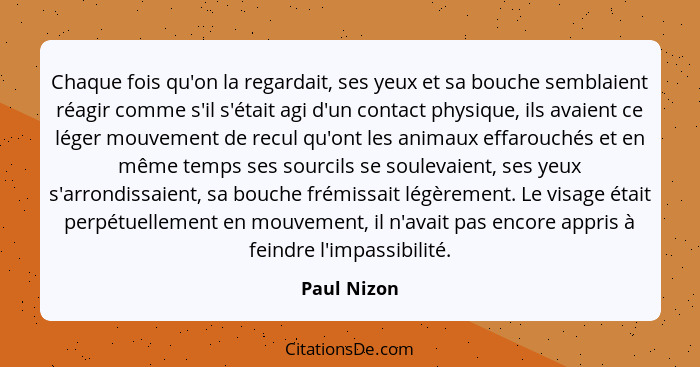 Chaque fois qu'on la regardait, ses yeux et sa bouche semblaient réagir comme s'il s'était agi d'un contact physique, ils avaient ce léger mouvement de recul qu'ont les animaux effarouchés et en même temps ses sourcils se soulevaient, ses yeux s'arrondissaient, sa bouche frémissait légèrement. Le visage était perpétuellement en mouvement, il n'avait pas encore appris à feindre l'impassibilité.

Paul Nizon

CitationsDe.com